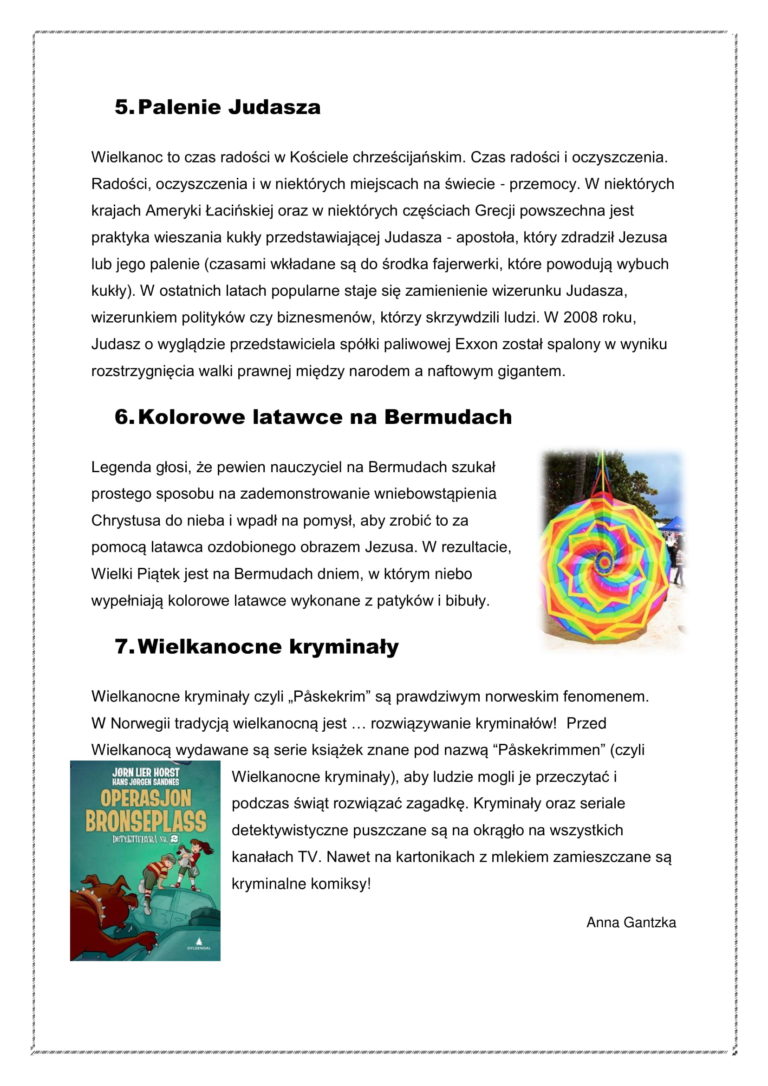 5. Palenie Judasza

Wielkanoc to czas radości w Kościele chrześcijańskim. Czas radości i oczyszczenia. Radości, oczyszczenia i w niektórych miejscach na świecie - przemocy. W niektórych krajach Ameryki Łacińskiej oraz w niektórych częściach Grecji powszechna jest praktyka wieszania kukły przedstawiającej Judasza - apostoła, który zdradził Jezusa lub jego palenie (czasami wkładane są do środka fajerwerki, które powodują wybuch kukły). W ostatnich latach popularne staje się zamienienie wizerunku Judasza, wizerunkiem polityków czy biznesmenów, którzy skrzywdzili ludzi. W 2008 roku, Judasz o wyglądzie przedstawiciela spółki paliwowej Exxon został spalony w wyniku rozstrzygnięcia walki prawnej między narodem a naftowym gigantem.

6. Kolorowe latawce na Bermudach

Legenda głosi, że pewien nauczyciel na Bermudach szukał prostego sposobu na zademonstrowanie wniebowstąpienia Chrystusa do nieba i wpadł na pomysł, aby zrobić to za pomocą latawca ozdobionego obrazem Jezusa. W rezultacie, Wielki Piątek jest na Bermudach dniem, w którym niebo wypełniają kolorowe latawce wykonane z patyków i bibuły.

7. Wielkanocne kryminały

Wielkanocne kryminały czyli „Påskekrim" są prawdziwym norweskim fenomenem. W Norwegii tradycją wielkanocną jest … rozwiązywanie kryminałów! Przed Wielkanocą wydawane są serie książek znane pod nazwą "Påskekrimmen" (czyli Wielkanocne kryminały), aby ludzie mogli je przeczytać i podczas świąt rozwiązać zagadkę. Kryminały oraz seriale detektywistyczne puszczane są na okrągło na wszystkich kanałach TV. Nawet na kartonikach z mlekiem zamieszczane są kryminalne komiksy!

JØRN LIER HORST
HANS JØRGEN SANDNES
OPERASJON BRONSEPLASS
DETEKTIVBYRÅ NR. 2
GYLDENDAL

Anna Gantzka